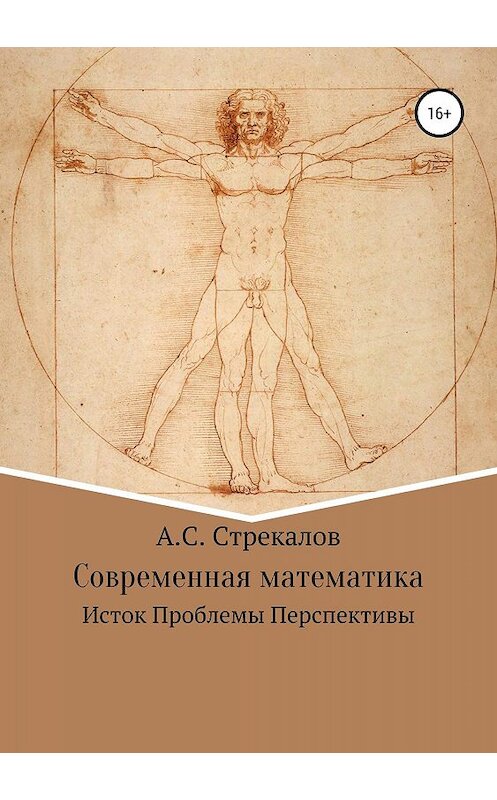 16+

А.С. Стрекалов

Современная математика

Исток Проблемы Перспективы